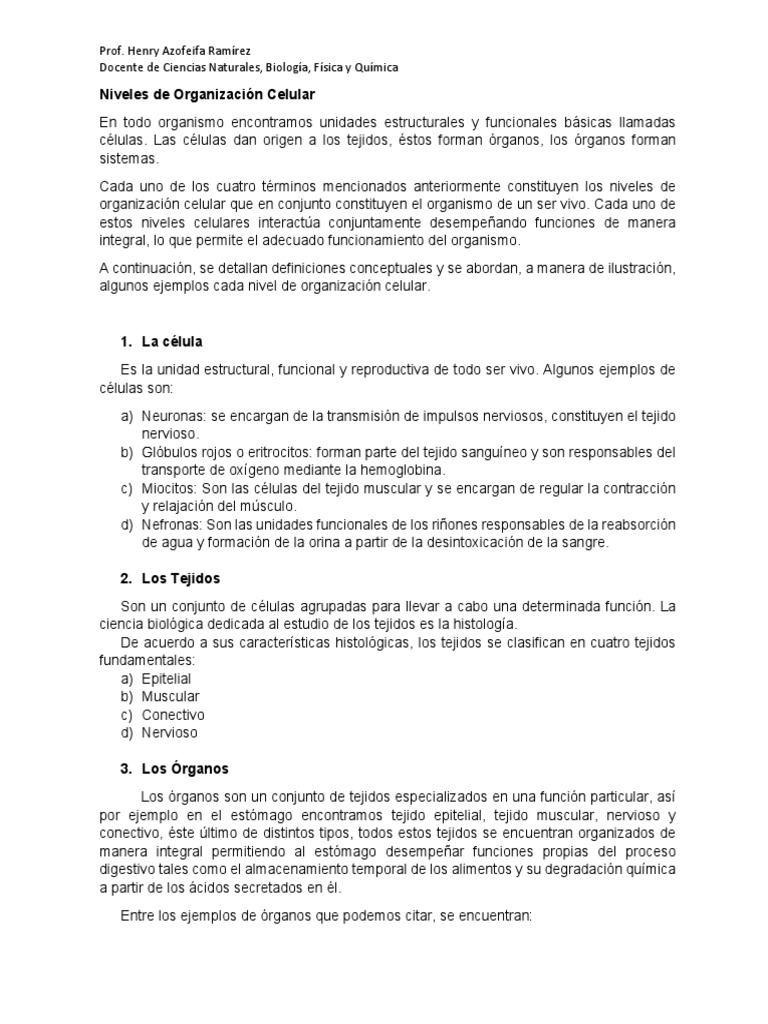 Prof. Henry Azofeifa Ramírez
Docente de Ciencias Naturales, Biología, Física y Química

Niveles de Organización Celular

En todo organismo encontramos unidades estructurales y funcionales básicas llamadas células. Las células dan origen a los tejidos, éstos forman órganos, los órganos forman sistemas.

Cada uno de los cuatro términos mencionados anteriormente constituyen los niveles de organización celular que en conjunto constituyen el organismo de un ser vivo. Cada uno de estos niveles celulares interactúa conjuntamente desempeñando funciones de manera integral, lo que permite el adecuado funcionamiento del organismo.

A continuación, se detallan definiciones conceptuales y se abordan, a manera de ilustración, algunos ejemplos cada nivel de organización celular.

1. La célula

Es la unidad estructural, funcional y reproductiva de todo ser vivo. Algunos ejemplos de células son:

a) Neuronas: se encargan de la transmisión de impulsos nerviosos, constituyen el tejido nervioso.
b) Glóbulos rojos o eritrocitos: forman parte del tejido sanguíneo y son responsables del transporte de oxígeno mediante la hemoglobina.
c) Miocitos: Son las células del tejido muscular y se encargan de regular la contracción y relajación del músculo.
d) Nefronas: Son las unidades funcionales de los riñones responsables de la reabsorción de agua y formación de la orina a partir de la desintoxicación de la sangre.

2. Los Tejidos

Son un conjunto de células agrupadas para llevar a cabo una determinada función. La ciencia biológica dedicada al estudio de los tejidos es la histología.
De acuerdo a sus características histológicas, los tejidos se clasifican en cuatro tejidos fundamentales:
a) Epitelial
b) Muscular
c) Conectivo
d) Nervioso

3. Los Órganos

Los órganos son un conjunto de tejidos especializados en una función particular, así por ejemplo en el estómago encontramos tejido epitelial, tejido muscular, nervioso y conectivo, éste último de distintos tipos, todos estos tejidos se encuentran organizados de manera integral permitiendo al estómago desempeñar funciones propias del proceso digestivo tales como el almacenamiento temporal de los alimentos y su degradación química a partir de los ácidos secretados en él.

Entre los ejemplos de órganos que podemos citar, se encuentran: